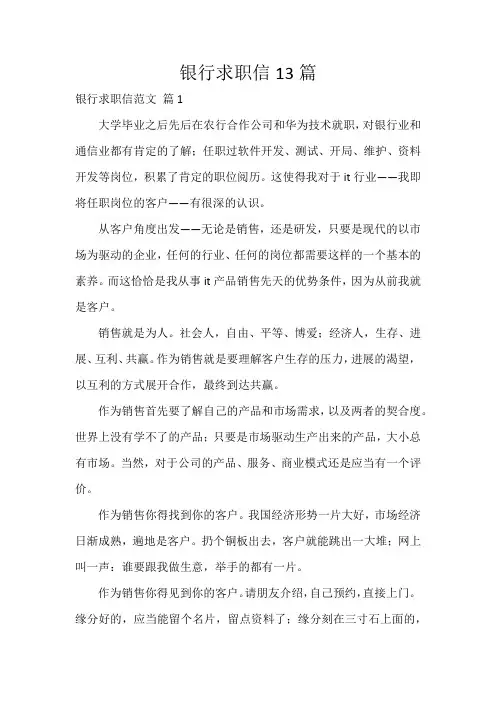 银行求职信 13 篇

银行求职信范文 篇 1

大学毕业之后先后在农行合作公司和华为技术就职，对银行业和通信业都有肯定的了解；任职过软件开发、测试、开局、维护、资料开发等岗位，积累了肯定的职位阅历。这使得我对于 it 行业——我即将任职岗位的客户——有很深的认识。

从客户角度出发——无论是销售，还是研发，只要是现代的以市场为驱动的企业，任何的行业、任何的岗位都需要这样的一个基本的素养。而这恰恰是我从事 it 产品销售先天的优势条件，因为从前我就是客户。

销售就是为人。社会人，自由、平等、博爱；经济人，生存、进展、互利、共赢。作为销售就是要理解客户生存的压力，进展的渴望，以互利的方式展开合作，最终到达共赢。

作为销售首先要了解自己的产品和市场需求，以及两者的契合度。世界上没有学不了的产品；只要是市场驱动生产出来的产品，大小总有市场。当然，对于公司的产品、服务、商业模式还是应当有一个评价。

作为销售你得找到你的客户。我国经济形势一片大好，市场经济日渐成熟，遍地是客户。扔个铜板出去，客户就能跳出一大堆；网上叫一声：谁要跟我做生意，举手的都有一片。

作为销售你得见到你的客户。请朋友介绍，自己预约，直接上门。缘分好的，应当能留个名片，留点资料了；缘分刻在三寸石上面的，